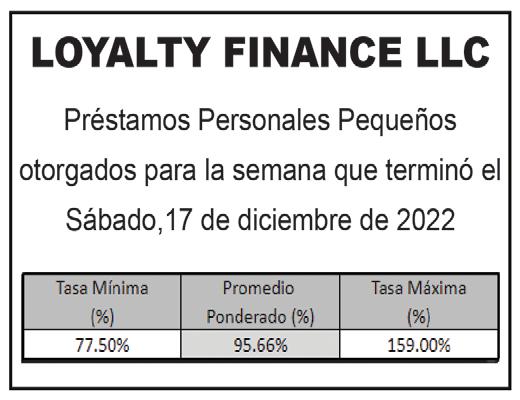 LOYALTY FINANCE LLC

Préstamos Personales Pequeños otorgados para la semana que terminó el Sábado,17 de diciembre de 2022

| Tasa Mínima (%) | Promedio Ponderado (%) | Tasa Máxima (%) |
|---|---|---|
| 77.50% | 95.66% | 159.00% |